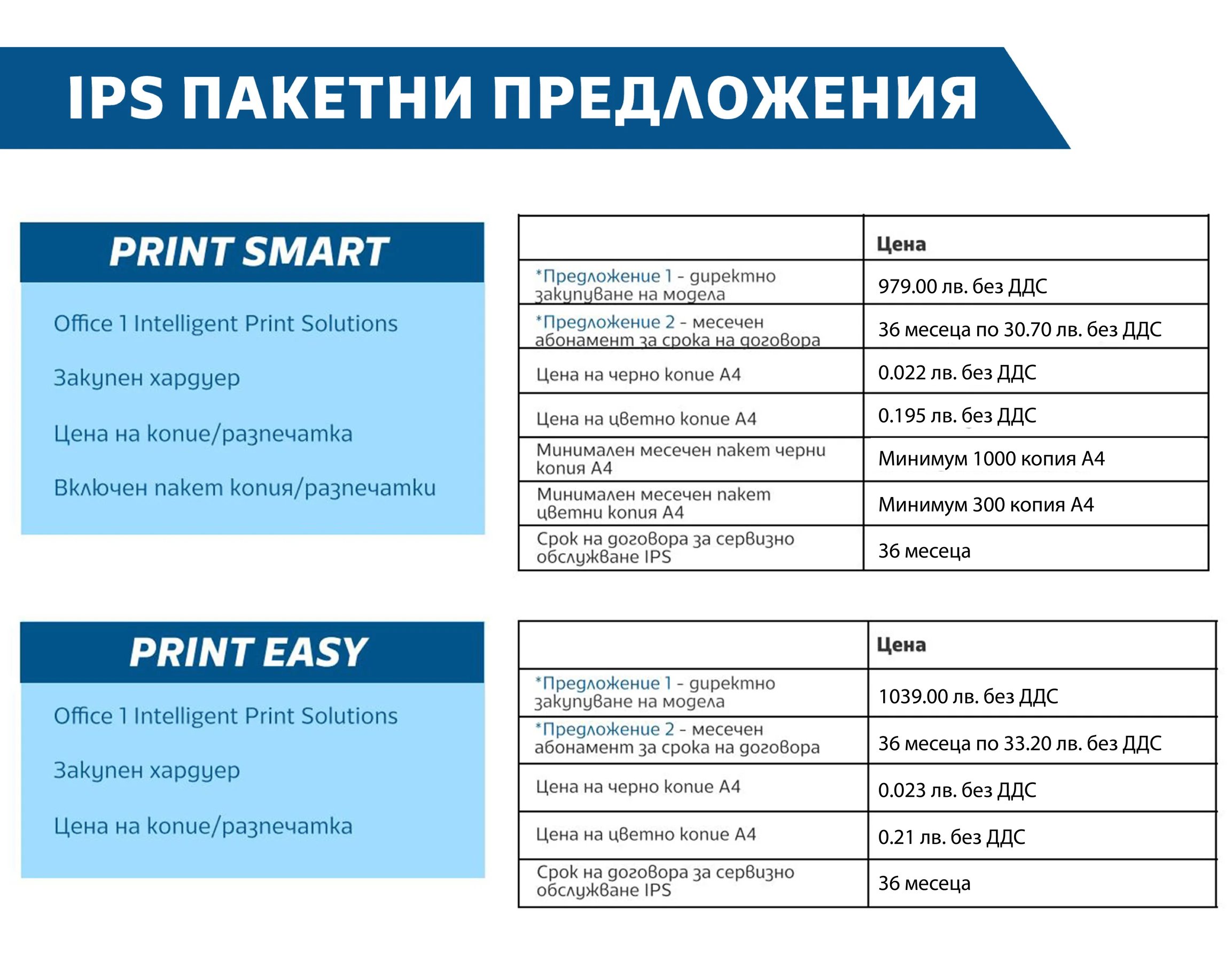 IPS ПАКЕТНИ ПРЕДЛОЖЕНИЯ

PRINT SMART

Office 1 Intelligent Print Solutions

Закупен хардуер

Цена на копие/разпечатка

Включен пакет копия/разпечатки

| | Цена |
|---|---|
| *Предложение 1 - директно закупуване на модела | 979.00 лв. без ДДС |
| *Предложение 2 - месечен абонамент за срока на договора | 36 месеца по 30.70 лв. без ДДС |
| Цена на черно копие А4 | 0.022 лв. без ДДС |
| Цена на цветно копие А4 | 0.195 лв. без ДДС |
| Минимален месечен пакет черни копия А4 | Минимум 1000 копия А4 |
| Минимален месечен пакет цветни копия А4 | Минимум 300 копия А4 |
| Срок на договора за сервизно обслужване IPS | 36 месеца |

PRINT EASY

Office 1 Intelligent Print Solutions

Закупен хардуер

Цена на копие/разпечатка

| | Цена |
|---|---|
| *Предложение 1 - директно закупуване на модела | 1039.00 лв. без ДДС |
| *Предложение 2 - месечен абонамент за срока на договора | 36 месеца по 33.20 лв. без ДДС |
| Цена на черно копие А4 | 0.023 лв. без ДДС |
| Цена на цветно копие А4 | 0.21 лв. без ДДС |
| Срок на договора за сервизно обслужване IPS | 36 месеца |